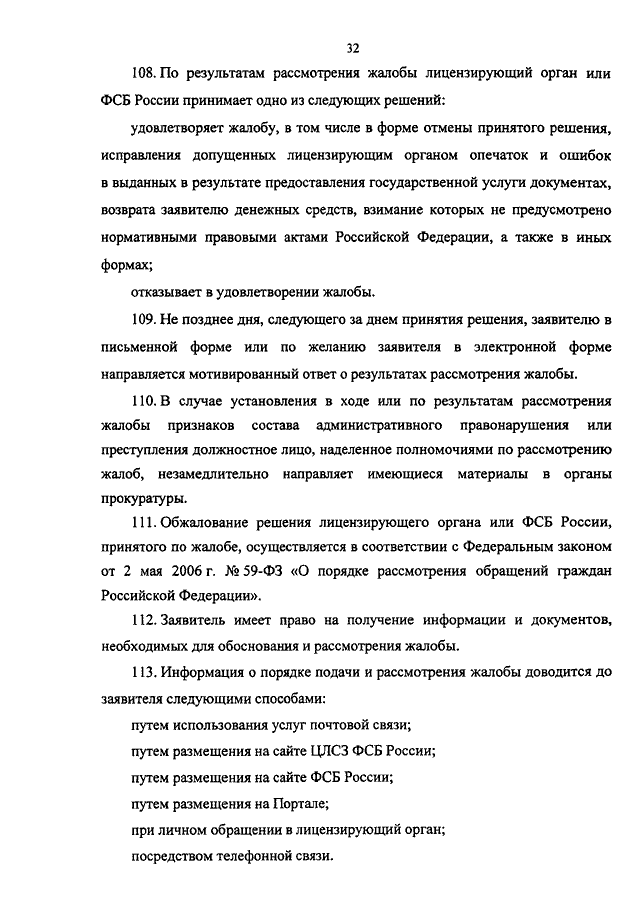 32

108. По результатам рассмотрения жалобы лицензирующий орган или ФСБ России принимает одно из следующих решений:

удовлетворяет жалобу, в том числе в форме отмены принятого решения, исправления допущенных лицензирующим органом опечаток и ошибок в выданных в результате предоставления государственной услуги документах, возврата заявителю денежных средств, взимание которых не предусмотрено нормативными правовыми актами Российской Федерации, а также в иных формах;

отказывает в удовлетворении жалобы.

109. Не позднее дня, следующего за днем принятия решения, заявителю в письменной форме или по желанию заявителя в электронной форме направляется мотивированный ответ о результатах рассмотрения жалобы.

110. В случае установления в ходе или по результатам рассмотрения жалобы признаков состава административного правонарушения или преступления должностное лицо, наделенное полномочиями по рассмотрению жалоб, незамедлительно направляет имеющиеся материалы в органы прокуратуры.

111. Обжалование решения лицензирующего органа или ФСБ России, принятого по жалобе, осуществляется в соответствии с Федеральным законом от 2 мая 2006 г. № 59-ФЗ «О порядке рассмотрения обращений граждан Российской Федерации».

112. Заявитель имеет право на получение информации и документов, необходимых для обоснования и рассмотрения жалобы.

113. Информация о порядке подачи и рассмотрения жалобы доводится до заявителя следующими способами:

путем использования услуг почтовой связи;

путем размещения на сайте ЦЛСЗ ФСБ России;

путем размещения на сайте ФСБ России;

путем размещения на Портале;

при личном обращении в лицензирующий орган;

посредством телефонной связи.